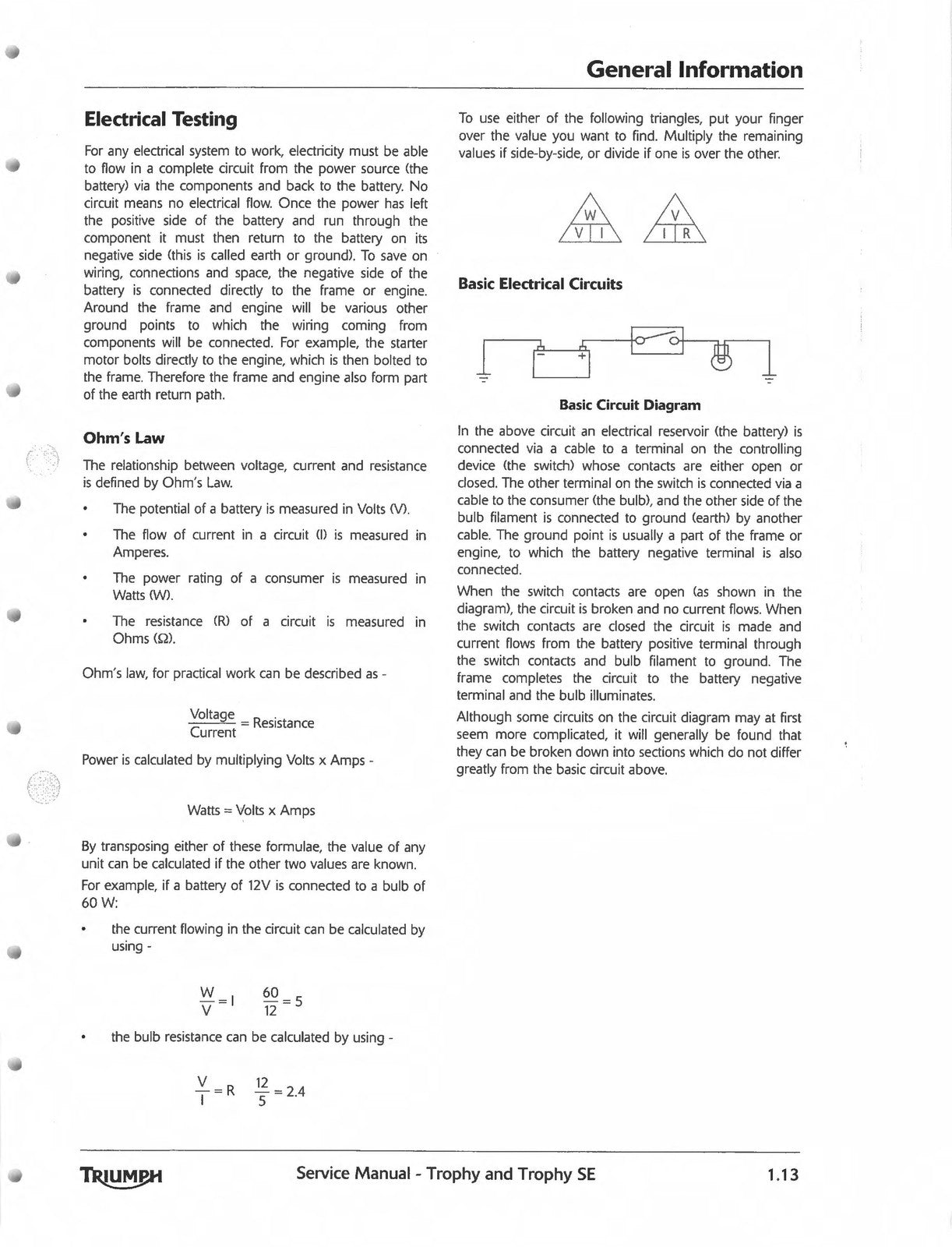 General Information

Electrical Testing

For any electrical system to work, electricity must be able to flow in a complete circuit from the power source (the battery) via the components and back to the battery. No circuit means no electrical flow. Once the power has left the positive side of the battery and run through the component it must then return to the battery on its negative side (this is called earth or ground). To save on wiring, connections and space, the negative side of the battery is connected directly to the frame or engine. Around the frame and engine will be various other ground points to which the wiring coming from components will be connected. For example, the starter motor bolts directly to the engine, which is then bolted to the frame. Therefore the frame and engine also form part of the earth return path.

Ohm's Law

The relationship between voltage, current and resistance is defined by Ohm's Law.

• The potential of a battery is measured in Volts (V).

• The flow of current in a circuit (I) is measured in Amperes.

• The power rating of a consumer is measured in Watts (W).

• The resistance (R) of a circuit is measured in Ohms (Ω).

Ohm's law, for practical work can be described as -

$\frac{Voltage}{Current} = Resistance$

Power is calculated by multiplying Volts x Amps -

Watts = Volts x Amps

By transposing either of these formulae, the value of any unit can be calculated if the other two values are known.

For example, if a battery of 12V is connected to a bulb of 60 W:

• the current flowing in the circuit can be calculated by using -

$\frac{W}{V} = I$ $\frac{60}{12} = 5$

• the bulb resistance can be calculated by using -

$\frac{V}{I} = R$ $\frac{12}{5} = 2.4$

To use either of the following triangles, put your finger over the value you want to find. Multiply the remaining values if side-by-side, or divide if one is over the other.

W
V I

V
I R

Basic Electrical Circuits

Basic Circuit Diagram

In the above circuit an electrical reservoir (the battery) is connected via a cable to a terminal on the controlling device (the switch) whose contacts are either open or closed. The other terminal on the switch is connected via a cable to the consumer (the bulb), and the other side of the bulb filament is connected to ground (earth) by another cable. The ground point is usually a part of the frame or engine, to which the battery negative terminal is also connected.

When the switch contacts are open (as shown in the diagram), the circuit is broken and no current flows. When the switch contacts are closed the circuit is made and current flows from the battery positive terminal through the switch contacts and bulb filament to ground. The frame completes the circuit to the battery negative terminal and the bulb illuminates.

Although some circuits on the circuit diagram may at first seem more complicated, it will generally be found that they can be broken down into sections which do not differ greatly from the basic circuit above.

TRIUMPH Service Manual - Trophy and Trophy SE 1.13